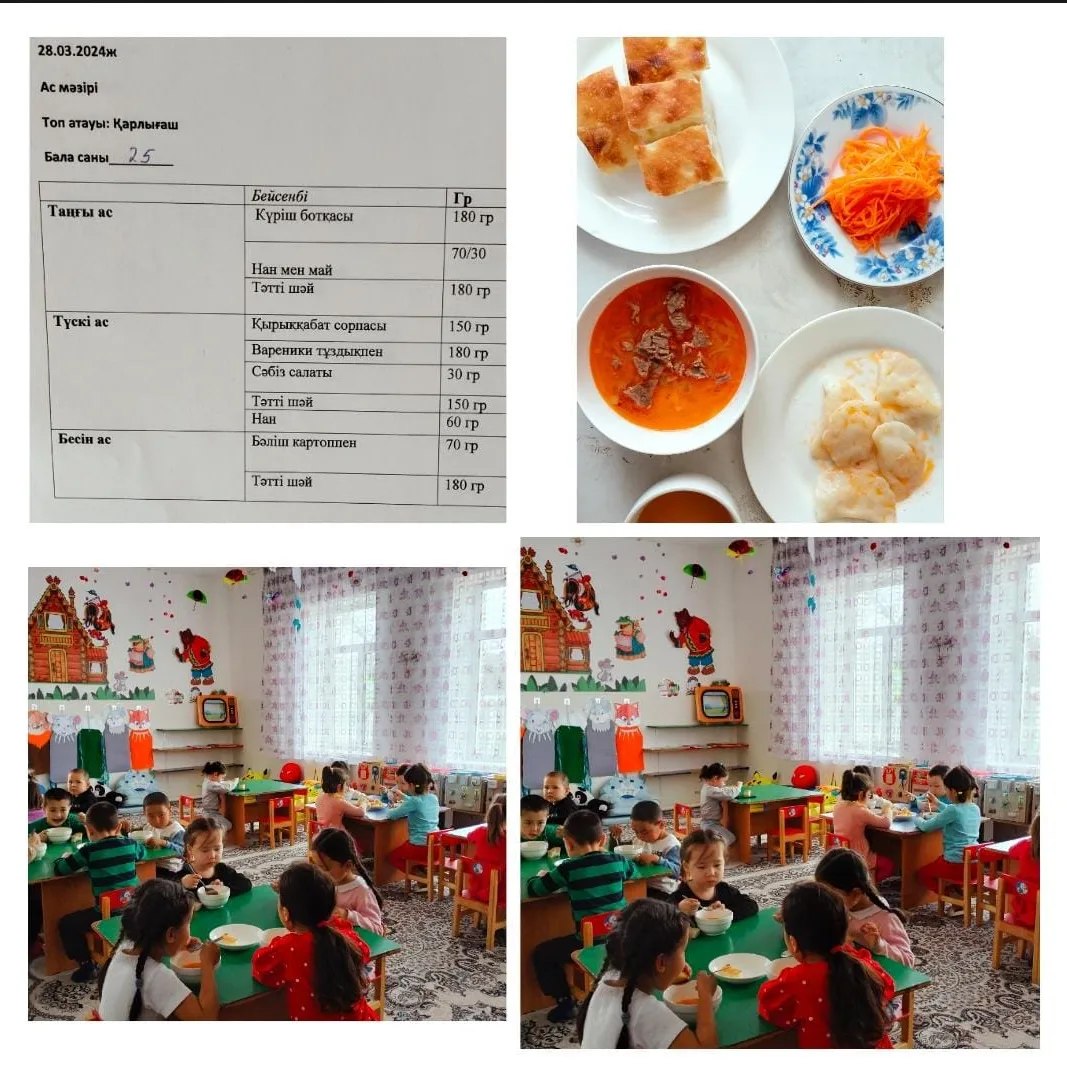 28.03.2024ж

Ас мәзірі

Топ атауы: Қарлығаш

Бала саны 25

|  | Бейсенбі | Гр |
|---|---|---|
| Таңғы ас | Күріш ботқасы | 180 гр |
|  | Нан мен май | 70/30 |
|  | Тәтті шәй | 180 гр |
| Түскі ас | Қырыққабат сорпасы | 150 гр |
|  | Вареники тұздықпен | 180 гр |
|  | Сәбіз салаты | 30 гр |
|  | Тәтті шәй | 150 гр |
|  | Нан | 60 гр |
| Бесін ас | Бәліш картоппен | 70 гр |
|  | Тәтті шәй | 180 гр |